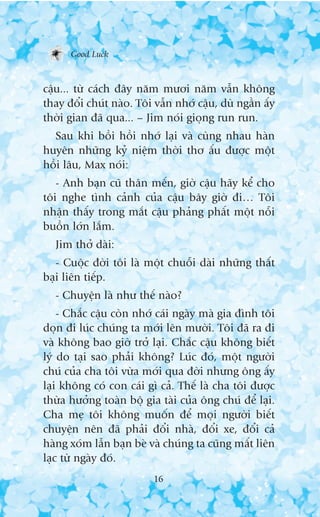 Good Luck

cậu... từ cách đây năm mươi năm vẫn không thay đổi chút nào. Tôi vẫn nhớ cậu, dù ngần ấy thời gian đã qua... – Jim nói giọng run run.

Sau khi bồi hồi nhớ lại và cùng nhau hàn huyên những kỷ niệm thời thơ ấu được một hồi lâu, Max nói:

- Anh bạn cũ thân mến, giờ cậu hãy kể cho tôi nghe tình cảnh của cậu bây giờ đi... Tôi nhận thấy trong mắt cậu phảng phất một nỗi buồn lớn lắm.

Jim thở dài:

- Cuộc đời tôi là một chuỗi dài những thất bại liên tiếp.

- Chuyện là như thế nào?

- Chắc cậu còn nhớ cái ngày mà gia đình tôi dọn đi lúc chúng ta mới lên mười. Tôi đã ra đi và không bao giờ trở lại. Chắc cậu không biết lý do tại sao phải không? Lúc đó, một người chú của cha tôi vừa mới qua đời nhưng ông ấy lại không có con cái gì cả. Thế là cha tôi được thừa hưởng toàn bộ gia tài của ông chú để lại. Cha mẹ tôi không muốn để mọi người biết chuyện nên đã phải đổi nhà, đổi xe, đổi cả hàng xóm lẫn bạn bè và chúng ta cũng mất liên lạc từ ngày đó.

16